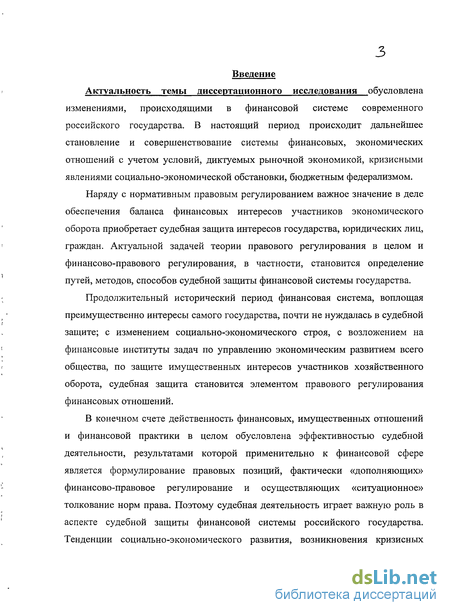 3

Введение

Актуальность темы диссертационного исследования обусловлена изменениями, происходящими в финансовой системе современного российского государства. В настоящий период происходит дальнейшее становление и совершенствование системы финансовых, экономических отношений с учетом условий, диктуемых рыночной экономикой, кризисными явлениями социально-экономической обстановки, бюджетным федерализмом.

Наряду с нормативным правовым регулированием важное значение в деле обеспечения баланса финансовых интересов участников экономического оборота приобретает судебная защита интересов государства, юридических лиц, граждан. Актуальной задачей теории правового регулирования в целом и финансово-правового регулирования, в частности, становится определение путей, методов, способов судебной защиты финансовой системы государства.

Продолжительный исторический период финансовая система, воплощая преимущественно интересы самого государства, почти не нуждалась в судебной защите; с изменением социально-экономического строя, с возложением на финансовые институты задач по управлению экономическим развитием всего общества, по защите имущественных интересов участников хозяйственного оборота, судебная защита становится элементом правового регулирования финансовых отношений.

В конечном счете действенность финансовых, имущественных отношений и финансовой практики в целом обусловлена эффективностью судебной деятельности, результатами которой применительно к финансовой сфере является формулирование правовых позиций, фактически «дополняющих» финансово-правовое регулирование и осуществляющих «ситуационное» толкование норм права. Поэтому судебная деятельность играет важную роль в аспекте судебной защиты финансовой системы российского государства. Тенденции социально-экономического развития, возникновения кризисных

dsLib.net
библиотека диссертаций